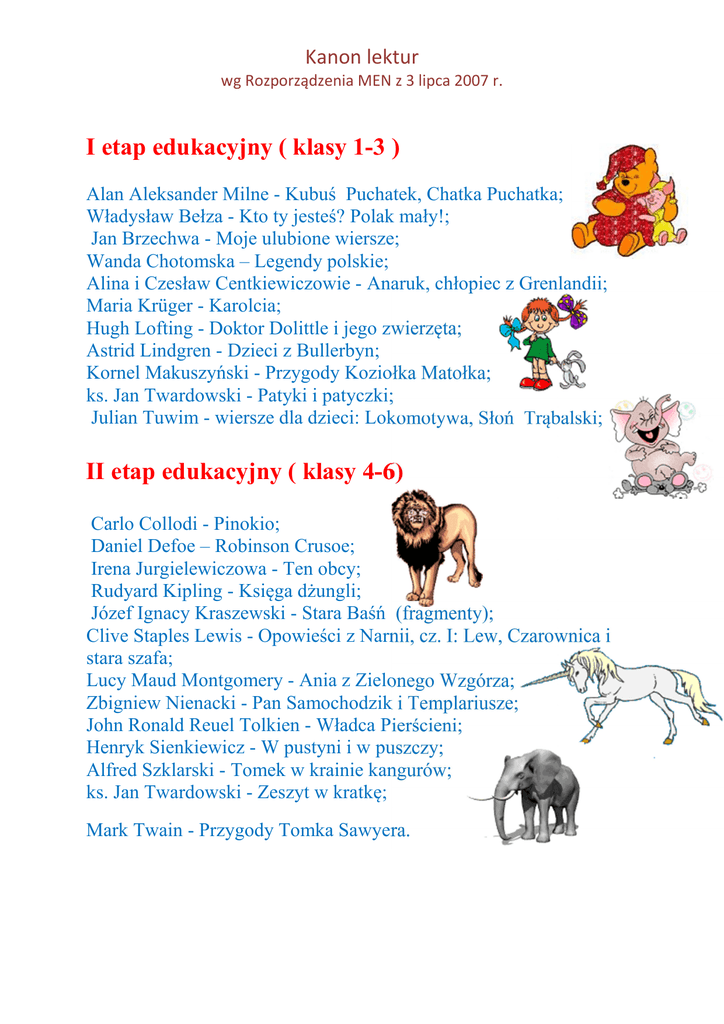 Kanon lektur
wg Rozporządzenia MEN z 3 lipca 2007 r.

I etap edukacyjny ( klasy 1-3 )

Alan Aleksander Milne - Kubuś Puchatek, Chatka Puchatka;
Władysław Bełza - Kto ty jesteś? Polak mały!;
Jan Brzechwa - Moje ulubione wiersze;
Wanda Chotomska – Legendy polskie;
Alina i Czesław Centkiewiczowie - Anaruk, chłopiec z Grenlandii;
Maria Krüger - Karolcia;
Hugh Lofting - Doktor Dolittle i jego zwierzęta;
Astrid Lindgren - Dzieci z Bullerbyn;
Kornel Makuszyński - Przygody Koziołka Matołka;
ks. Jan Twardowski - Patyki i patyczki;
Julian Tuwim - wiersze dla dzieci: Lokomotywa, Słoń Trąbalski;

II etap edukacyjny ( klasy 4-6)

Carlo Collodi - Pinokio;
Daniel Defoe – Robinson Crusoe;
Irena Jurgielewiczowa - Ten obcy;
Rudyard Kipling - Księga dżungli;
Józef Ignacy Kraszewski - Stara Baśń (fragmenty);
Clive Staples Lewis - Opowieści z Narnii, cz. I: Lew, Czarownica i stara szafa;
Lucy Maud Montgomery - Ania z Zielonego Wzgórza;
Zbigniew Nienacki - Pan Samochodzik i Templariusze;
John Ronald Reuel Tolkien - Władca Pierścieni;
Henryk Sienkiewicz - W pustyni i w puszczy;
Alfred Szklarski - Tomek w krainie kangurów;
ks. Jan Twardowski - Zeszyt w kratkę;

Mark Twain - Przygody Tomka Sawyera.